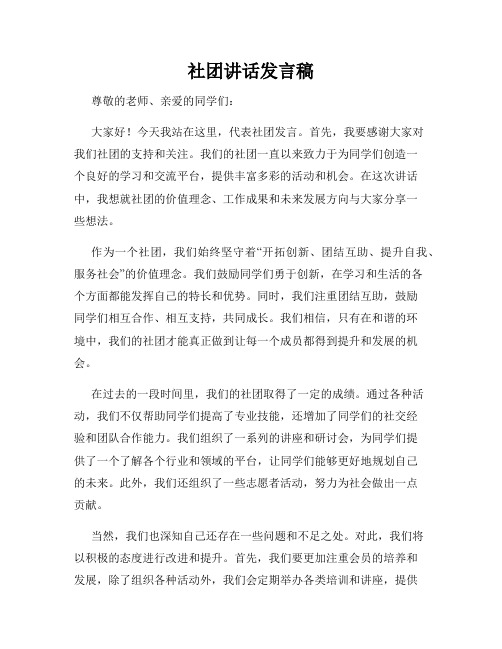 社团讲话发言稿

尊敬的老师、亲爱的同学们：

大家好！今天我站在这里，代表社团发言。首先，我要感谢大家对我们社团的支持和关注。我们的社团一直以来致力于为同学们创造一个良好的学习和交流平台，提供丰富多彩的活动和机会。在这次讲话中，我想就社团的价值理念、工作成果和未来发展方向与大家分享一些想法。

作为一个社团，我们始终坚守着“开拓创新、团结互助、提升自我、服务社会”的价值理念。我们鼓励同学们勇于创新，在学习和生活的各个方面都能发挥自己的特长和优势。同时，我们注重团结互助，鼓励同学们相互合作、相互支持，共同成长。我们相信，只有在和谐的环境中，我们的社团才能真正做到让每一个成员都得到提升和发展的机会。

在过去的一段时间里，我们的社团取得了一定的成绩。通过各种活动，我们不仅帮助同学们提高了专业技能，还增加了同学们的社交经验和团队合作能力。我们组织了一系列的讲座和研讨会，为同学们提供了一个了解各个行业和领域的平台，让同学们能够更好地规划自己的未来。此外，我们还组织了一些志愿者活动，努力为社会做出一点贡献。

当然，我们也深知自己还存在一些问题和不足之处。对此，我们将以积极的态度进行改进和提升。首先，我们要更加注重会员的培养和发展，除了组织各种活动外，我们会定期举办各类培训和讲座，提供